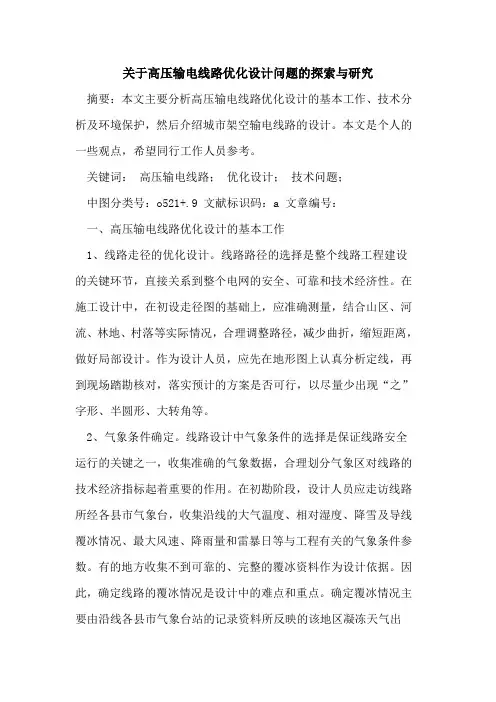 关于高压输电线路优化设计问题的探索与研究

摘要：本文主要分析高压输电线路优化设计的基本工作、技术分析及环境保护，然后介绍城市架空输电线路的设计。本文是个人的一些观点，希望同行工作人员参考。

关键词： 高压输电线路； 优化设计； 技术问题；

中图分类号：o521+.9 文献标识码：a 文章编号：

一、高压输电线路优化设计的基本工作

1、线路走径的优化设计。线路路径的选择是整个线路工程建设的关键环节，直接关系到整个电网的安全、可靠和技术经济性。在施工设计中，在初设走径图的基础上，应准确测量，结合山区、河流、林地、村落等实际情况，合理调整路径，减少曲折，缩短距离，做好局部设计。作为设计人员，应先在地形图上认真分析定线，再到现场踏勘核对，落实预计的方案是否可行，以尽量少出现“之”字形、半圆形、大转角等。

2、气象条件确定。线路设计中气象条件的选择是保证线路安全运行的关键之一，收集准确的气象数据，合理划分气象区对线路的技术经济指标起着重要的作用。在初勘阶段，设计人员应走访线路所经各县市气象台，收集沿线的大气温度、相对湿度、降雪及导线覆冰情况、最大风速、降雨量和雷暴日等与工程有关的气象条件参数。有的地方收集不到可靠的、完整的覆冰资料作为设计依据。因此，确定线路的覆冰情况是设计中的难点和重点。确定覆冰情况主要由沿线各县市气象台站的记录资料所反映的该地区凝冻天气出